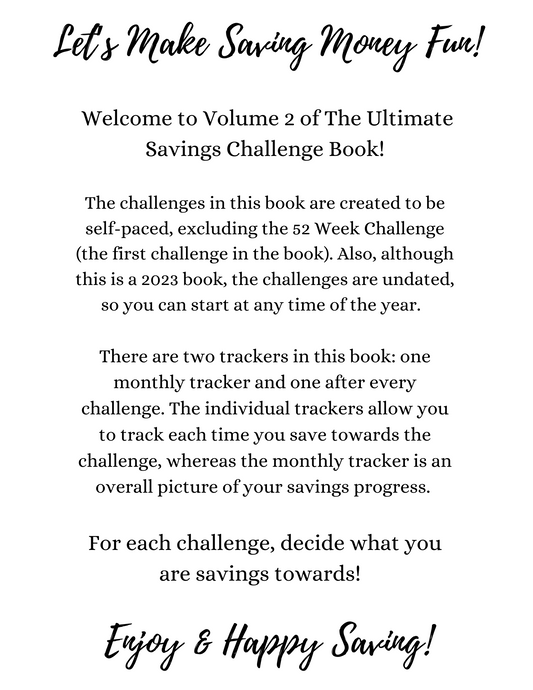 Let's Make Saving Money Fun!

Welcome to Volume 2 of The Ultimate Savings Challenge Book!

The challenges in this book are created to be self-paced, excluding the 52 Week Challenge (the first challenge in the book). Also, although this is a 2023 book, the challenges are undated, so you can start at any time of the year.

There are two trackers in this book: one monthly tracker and one after every challenge. The individual trackers allow you to track each time you save towards the challenge, whereas the monthly tracker is an overall picture of your savings progress.

For each challenge, decide what you are savings towards!

Enjoy & Happy Saving!